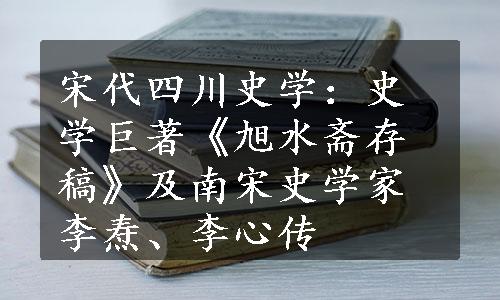 宋代四川史学：史学巨著《旭水斋存稿》及南宋史学家李焘、李心传